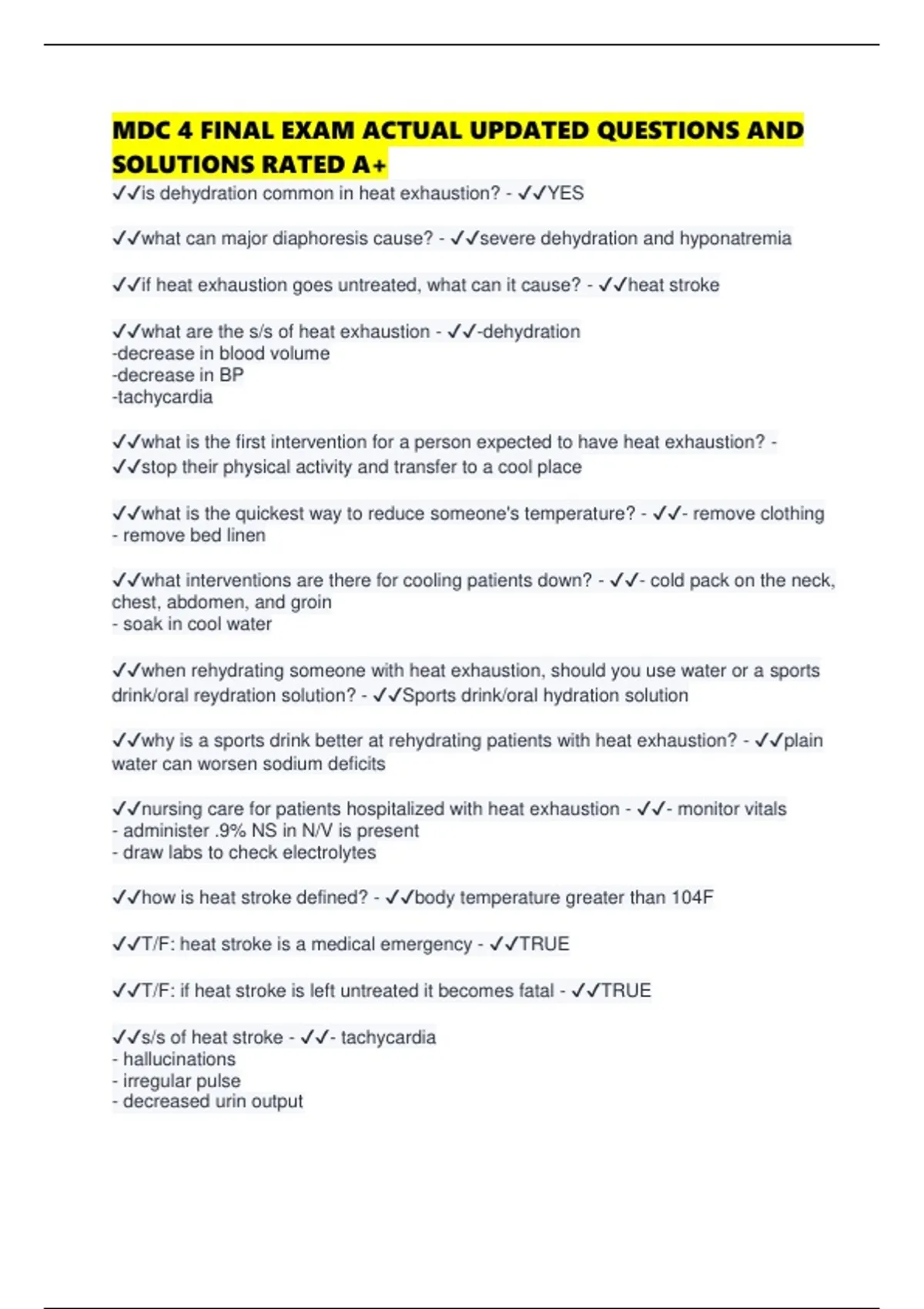 MDC 4 FINAL EXAM ACTUAL UPDATED QUESTIONS AND SOLUTIONS RATED A+

✓✓is dehydration common in heat exhaustion? - ✓✓YES

✓✓what can major diaphoresis cause? - ✓✓severe dehydration and hyponatremia

✓✓if heat exhaustion goes untreated, what can it cause? - ✓✓heat stroke

✓✓what are the s/s of heat exhaustion - ✓✓-dehydration
-decrease in blood volume
-decrease in BP
-tachycardia

✓✓what is the first intervention for a person expected to have heat exhaustion? - ✓✓stop their physical activity and transfer to a cool place

✓✓what is the quickest way to reduce someone's temperature? - ✓✓- remove clothing
- remove bed linen

✓✓what interventions are there for cooling patients down? - ✓✓- cold pack on the neck, chest, abdomen, and groin
- soak in cool water

✓✓when rehydrating someone with heat exhaustion, should you use water or a sports drink/oral reydration solution? - ✓✓Sports drink/oral hydration solution

✓✓why is a sports drink better at rehydrating patients with heat exhaustion? - ✓✓plain water can worsen sodium deficits

✓✓nursing care for patients hospitalized with heat exhaustion - ✓✓- monitor vitals
- administer .9% NS in N/V is present
- draw labs to check electrolytes

✓✓how is heat stroke defined? - ✓✓body temperature greater than 104F

✓✓T/F: heat stroke is a medical emergency - ✓✓TRUE

✓✓T/F: if heat stroke is left untreated it becomes fatal - ✓✓TRUE

✓✓s/s of heat stroke - ✓✓- tachycardia
- hallucinations
- irregular pulse
- decreased urin output